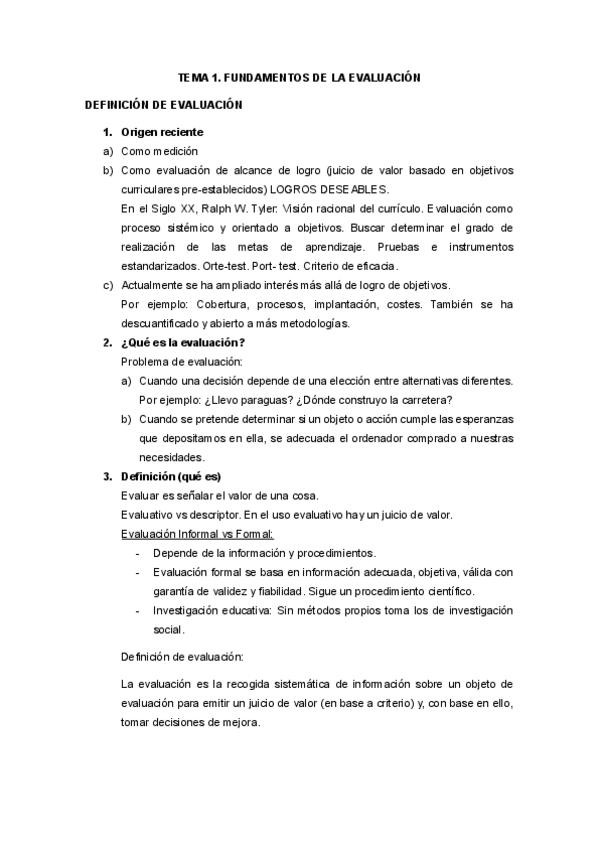 TEMA 1. FUNDAMENTOS DE LA EVALUACIÓN

DEFINICIÓN DE EVALUACIÓN

1. Origen reciente

a) Como medición

b) Como evaluación de alcance de logro (juicio de valor basado en objetivos curriculares pre-establecidos) LOGROS DESEABLES.

En el Siglo XX, Ralph W. Tyler: Visión racional del currículo. Evaluación como proceso sistémico y orientado a objetivos. Buscar determinar el grado de realización de las metas de aprendizaje. Pruebas e instrumentos estandarizados. Orte-test. Port- test. Criterio de eficacia.

c) Actualmente se ha ampliado interés más allá de logro de objetivos.

Por ejemplo: Cobertura, procesos, implantación, costes. También se ha descuantificado y abierto a más metodologías.

2. ¿Qué es la evaluación?

Problema de evaluación:

a) Cuando una decisión depende de una elección entre alternativas diferentes. Por ejemplo: ¿Llevo paraguas? ¿Dónde construyo la carretera?

b) Cuando se pretende determinar si un objeto o acción cumple las esperanzas que depositamos en ella, se adecuada el ordenador comprado a nuestras necesidades.

3. Definición (qué es)

Evaluar es señalar el valor de una cosa.

Evaluativo vs descriptor. En el uso evaluativo hay un juicio de valor.

Evaluación Informal vs Formal:

- Depende de la información y procedimientos.

- Evaluación formal se basa en información adecuada, objetiva, válida con garantía de validez y fiabilidad. Sigue un procedimiento científico.

- Investigación educativa: Sin métodos propios toma los de investigación social.

Definición de evaluación:

La evaluación es la recogida sistemática de información sobre un objeto de evaluación para emitir un juicio de valor (en base a criterio) y, con base en ello, tomar decisiones de mejora.